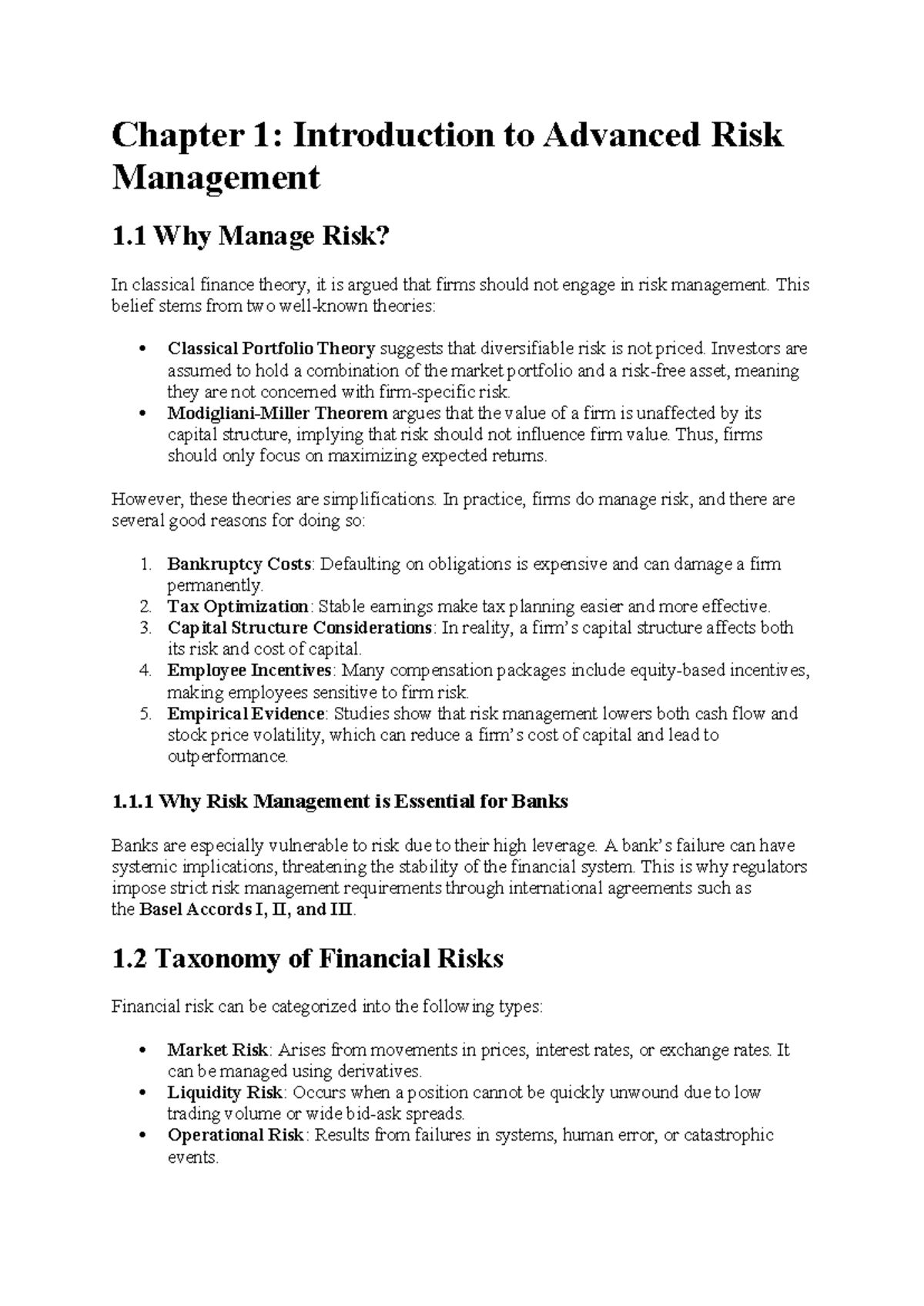 Chapter 1: Introduction to Advanced Risk Management

1.1 Why Manage Risk?

In classical finance theory, it is argued that firms should not engage in risk management. This belief stems from two well-known theories:

• Classical Portfolio Theory suggests that diversifiable risk is not priced. Investors are assumed to hold a combination of the market portfolio and a risk-free asset, meaning they are not concerned with firm-specific risk.
• Modigliani-Miller Theorem argues that the value of a firm is unaffected by its capital structure, implying that risk should not influence firm value. Thus, firms should only focus on maximizing expected returns.

However, these theories are simplifications. In practice, firms do manage risk, and there are several good reasons for doing so:

1. Bankruptcy Costs: Defaulting on obligations is expensive and can damage a firm permanently.
2. Tax Optimization: Stable earnings make tax planning easier and more effective.
3. Capital Structure Considerations: In reality, a firm's capital structure affects both its risk and cost of capital.
4. Employee Incentives: Many compensation packages include equity-based incentives, making employees sensitive to firm risk.
5. Empirical Evidence: Studies show that risk management lowers both cash flow and stock price volatility, which can reduce a firm's cost of capital and lead to outperformance.

1.1.1 Why Risk Management is Essential for Banks

Banks are especially vulnerable to risk due to their high leverage. A bank's failure can have systemic implications, threatening the stability of the financial system. This is why regulators impose strict risk management requirements through international agreements such as the Basel Accords I, II, and III.

1.2 Taxonomy of Financial Risks

Financial risk can be categorized into the following types:

• Market Risk: Arises from movements in prices, interest rates, or exchange rates. It can be managed using derivatives.
• Liquidity Risk: Occurs when a position cannot be quickly unwound due to low trading volume or wide bid-ask spreads.
• Operational Risk: Results from failures in systems, human error, or catastrophic events.